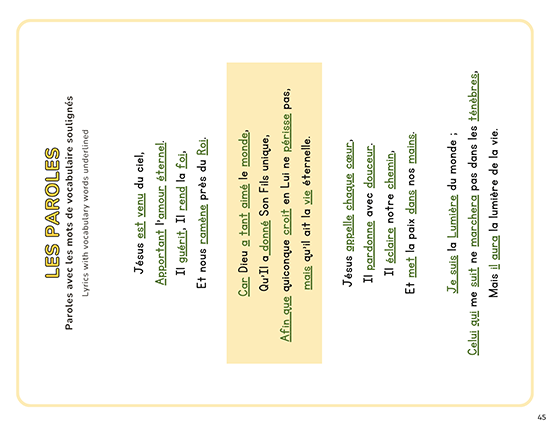 LES PAROLES

Paroles avec les mots de vocabulaire soulignés

Lyrics with vocabulary words underlined

Jésus est venu du ciel,
Apportant l'amour éternel.
Il guérit, Il rend la foi,
Et nous ramène près du Roi.

Car Dieu a tant aimé le monde,
Qu'Il a donné Son Fils unique,
Afin que quiconque croit en Lui ne périsse pas,
mais qu'il ait la vie éternelle.

Jésus appelle chaque cœur,
Il pardonne avec douceur.
Il éclaire notre chemin,
Et met la paix dans nos mains.

Je suis la Lumière du monde ;
Celui qui me suit ne marchera pas dans les ténèbres,
Mais il aura la lumière de la vie.

45